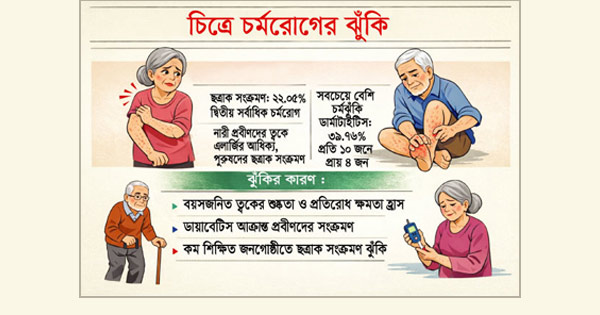 চিত্রে চর্মরোগের ঝুঁকি

ছত্রাক সংক্রমণ: ২২.০৫%
দ্বিতীয় সর্বাধিক চর্মরোগ

নারী প্রবীণদের ত্বকে এলার্জির আধিক্য, পুরুষদের ছত্রাক সংক্রমণ

সবচেয়ে বেশি চর্মঝুঁকি ডার্মাটাইটিস: ৩৯.৭৬%
প্রতি ১০ জনে প্রায় ৪ জন

ঝুঁকির কারণ :

বয়সজনিত ত্বকের শুষ্কতা ও প্রতিরোধ ক্ষমতা হ্রাস

ডায়াবেটিস আক্রান্ত প্রবীণদের সংক্রমণ

কম শিক্ষিত জনগোষ্ঠীতে ছত্রাক সংক্রমণ ঝুঁকি